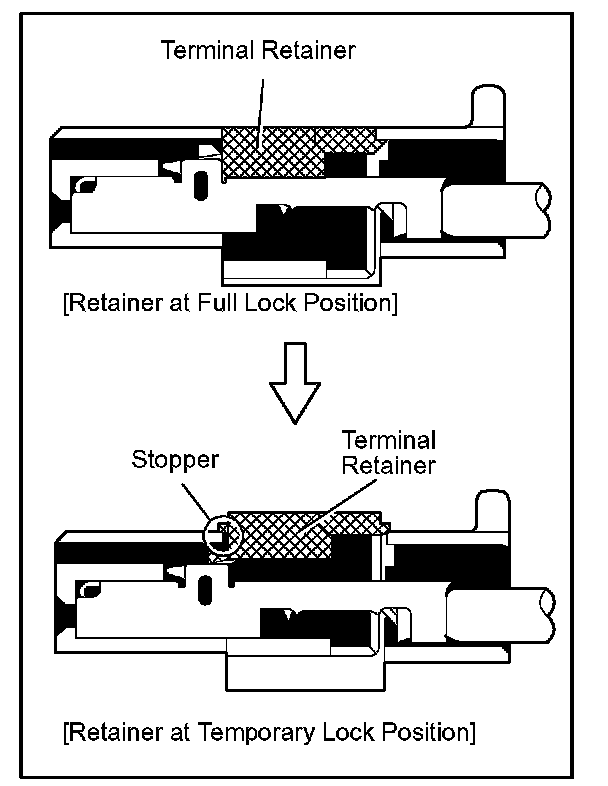 Terminal Retainer

[Retainer at Full Lock Position]

Stopper

Terminal Retainer

[Retainer at Temporary Lock Position]